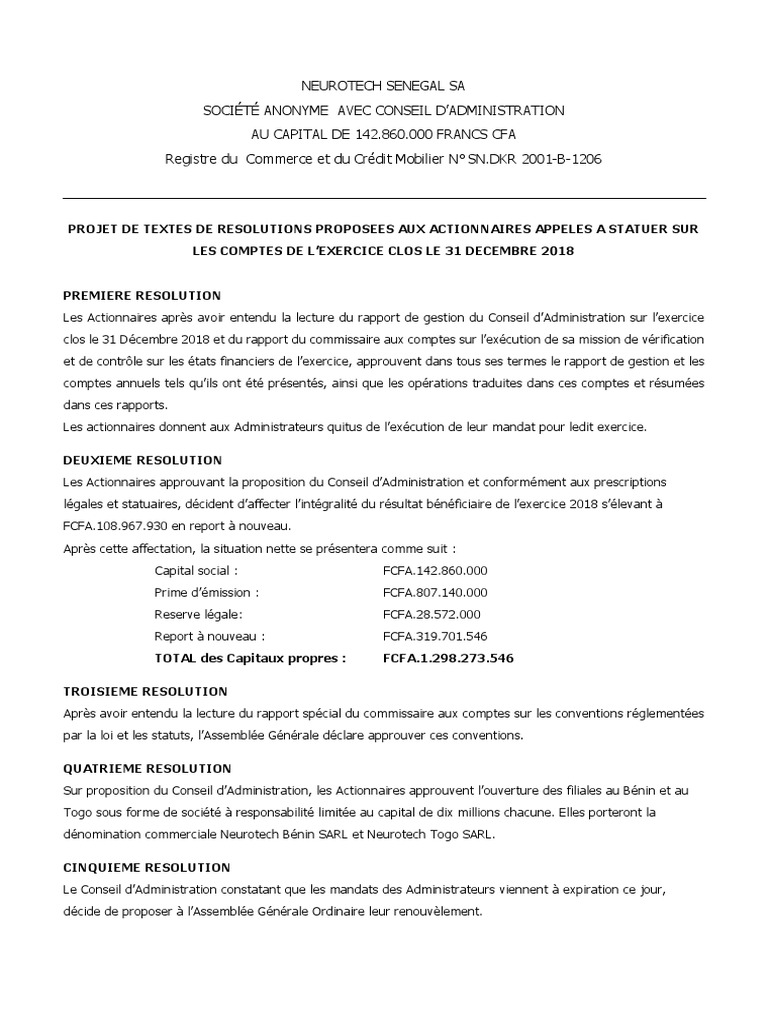 NEUROTECH SENEGAL SA
SOCIÉTÉ ANONYME AVEC CONSEIL D'ADMINISTRATION
AU CAPITAL DE 142.860.000 FRANCS CFA
Registre du Commerce et du Crédit Mobilier N° SN.DKR 2001-B-1206

PROJET DE TEXTES DE RESOLUTIONS PROPOSEES AUX ACTIONNAIRES APPELES A STATUER SUR LES COMPTES DE L'EXERCICE CLOS LE 31 DECEMBRE 2018

PREMIERE RESOLUTION
Les Actionnaires après avoir entendu la lecture du rapport de gestion du Conseil d'Administration sur l'exercice clos le 31 Décembre 2018 et du rapport du commissaire aux comptes sur l'exécution de sa mission de vérification et de contrôle sur les états financiers de l'exercice, approuvent dans tous ses termes le rapport de gestion et les comptes annuels tels qu'ils ont été présentés, ainsi que les opérations traduites dans ces comptes et résumées dans ces rapports.
Les actionnaires donnent aux Administrateurs quitus de l'exécution de leur mandat pour ledit exercice.

DEUXIEME RESOLUTION
Les Actionnaires approuvant la proposition du Conseil d'Administration et conformément aux prescriptions légales et statuaires, décident d'affecter l'intégralité du résultat bénéficiaire de l'exercice 2018 s'élevant à FCFA.108.967.930 en report à nouveau.
Après cette affectation, la situation nette se présentera comme suit :

| | |
|---|---|
| Capital social : | FCFA.142.860.000 |
| Prime d'émission : | FCFA.807.140.000 |
| Reserve légale: | FCFA.28.572.000 |
| Report à nouveau : | FCFA.319.701.546 |
| TOTAL des Capitaux propres : | FCFA.1.298.273.546 |

TROISIEME RESOLUTION
Après avoir entendu la lecture du rapport spécial du commissaire aux comptes sur les conventions réglementées par la loi et les statuts, l'Assemblée Générale déclare approuver ces conventions.

QUATRIEME RESOLUTION
Sur proposition du Conseil d'Administration, les Actionnaires approuvent l'ouverture des filiales au Bénin et au Togo sous forme de société à responsabilité limitée au capital de dix millions chacune. Elles porteront la dénomination commerciale Neurotech Bénin SARL et Neurotech Togo SARL.

CINQUIEME RESOLUTION
Le Conseil d'Administration constatant que les mandats des Administrateurs viennent à expiration ce jour, décide de proposer à l'Assemblée Générale Ordinaire leur renouvèlement.